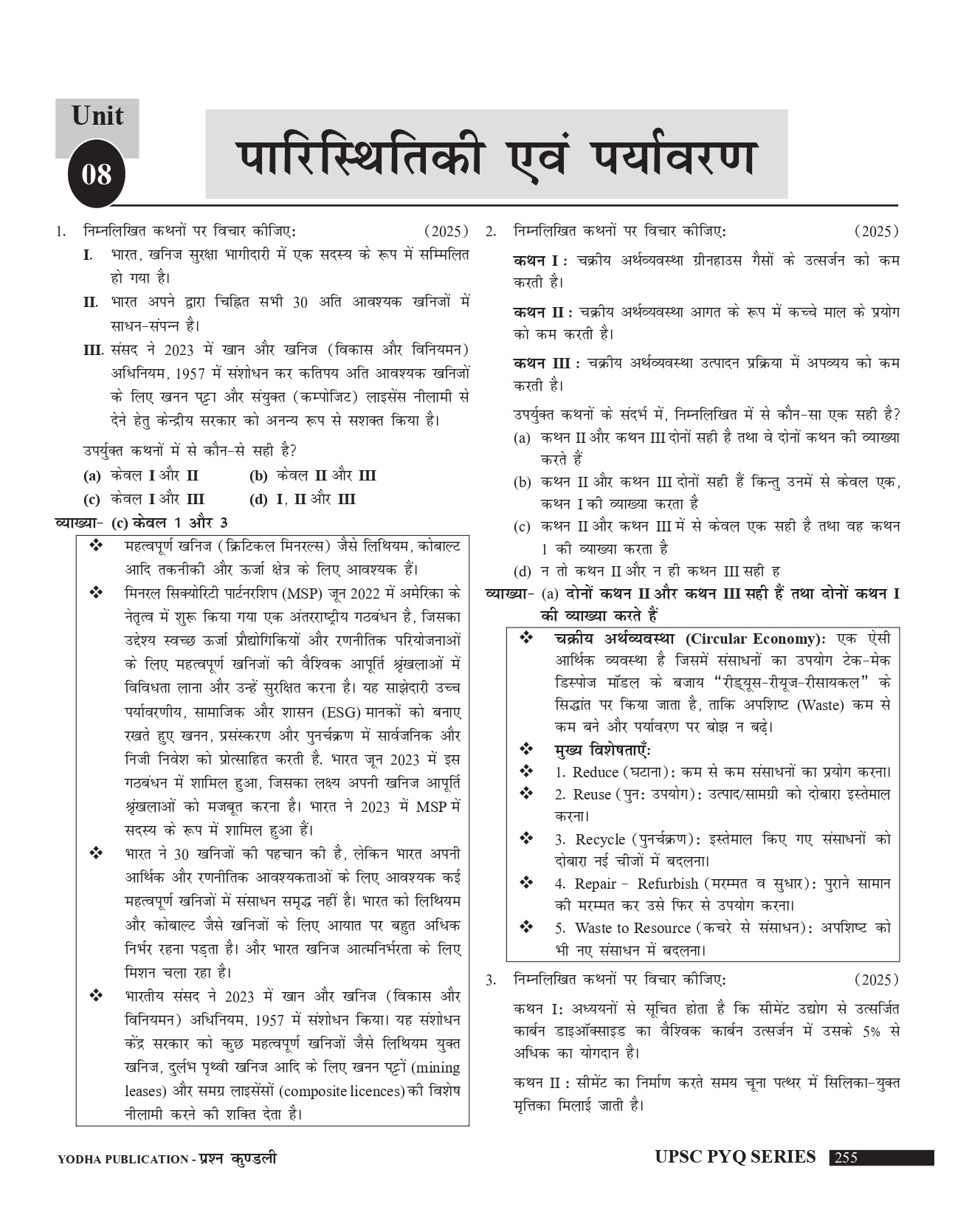 Unit
08

पारिस्थितिकी एवं पर्यावरण

1. निम्नलिखित कथनों पर विचार कीजिए: (2025)

I. भारत, खनिज सुरक्षा भागीदारी में एक सदस्य के रूप में सम्मिलित हो गया है।

II. भारत अपने द्वारा चिह्नित सभी 30 अति आवश्यक खनिजों में साधन-संपन्न है।

III. संसद ने 2023 में खान और खनिज (विकास और विनियमन) अधिनियम, 1957 में संशोधन कर कतिपय अति आवश्यक खनिजों के लिए खनन पट्टा और संयुक्त (कम्पोजिट) लाइसेंस नीलामी से देने हेतु केन्द्रीय सरकार को अनन्य रूप से सशक्त किया है।

उपर्युक्त कथनों में से कौन-से सही है?

(a) केवल I और II (b) केवल II और III
(c) केवल I और III (d) I, II और III

व्याख्या- (c) केवल 1 और 3

❖ महत्वपूर्ण खनिज (क्रिटिकल मिनरल्स) जैसे लिथियम, कोबाल्ट आदि तकनीकी और ऊर्जा क्षेत्र के लिए आवश्यक हैं।

❖ मिनरल सिक्योरिटी पार्टनरशिप (MSP) जून 2022 में अमेरिका के नेतृत्व में शुरू किया गया एक अंतरराष्ट्रीय गठबंधन है, जिसका उद्देश्य स्वच्छ ऊर्जा प्रौद्योगिकियों और रणनीतिक परियोजनाओं के लिए महत्वपूर्ण खनिजों की वैश्विक आपूर्ति श्रृंखलाओं में विविधता लाना और उन्हें सुरक्षित करना है। यह साझेदारी उच्च पर्यावरणीय, सामाजिक और शासन (ESG) मानकों को बनाए रखते हुए खनन, प्रसंस्करण और पुनर्चक्रण में सार्वजनिक और निजी निवेश को प्रोत्साहित करती है. भारत जून 2023 में इस गठबंधन में शामिल हुआ, जिसका लक्ष्य अपनी खनिज आपूर्ति श्रृंखलाओं को मजबूत करना है। भारत ने 2023 में MSP में सदस्य के रूप में शामिल हुआ हैं।

❖ भारत ने 30 खनिजों की पहचान की है, लेकिन भारत अपनी आर्थिक और रणनीतिक आवश्यकताओं के लिए आवश्यक कई महत्वपूर्ण खनिजों में संसाधन समृद्ध नहीं है। भारत को लिथियम और कोबाल्ट जैसे खनिजों के लिए आयात पर बहुत अधिक निर्भर रहना पड़ता है। और भारत खनिज आत्मनिर्भरता के लिए मिशन चला रहा है।

❖ भारतीय संसद ने 2023 में खान और खनिज (विकास और विनियमन) अधिनियम, 1957 में संशोधन किया। यह संशोधन केंद्र सरकार को कुछ महत्वपूर्ण खनिजों जैसे लिथियम युक्त खनिज, दुर्लभ पृथ्वी खनिज आदि के लिए खनन पट्टों (mining leases) और समग्र लाइसेंसों (composite licences) की विशेष नीलामी करने की शक्ति देता है।

2. निम्नलिखित कथनों पर विचार कीजिए: (2025)

कथन I : चक्रीय अर्थव्यवस्था ग्रीनहाउस गैसों के उत्सर्जन को कम करती है।

कथन II : चक्रीय अर्थव्यवस्था आगत के रूप में कच्चे माल के प्रयोग को कम करती है।

कथन III : चक्रीय अर्थव्यवस्था उत्पादन प्रक्रिया में अपव्यय को कम करती है।

उपर्युक्त कथनों के संदर्भ में, निम्नलिखित में से कौन-सा एक सही है?

(a) कथन II और कथन III दोनों सही है तथा वे दोनों कथन की व्याख्या करते हैं
(b) कथन II और कथन III दोनों सही हैं किन्तु उनमें से केवल एक, कथन I की व्याख्या करता है
(c) कथन II और कथन III में से केवल एक सही है तथा वह कथन 1 की व्याख्या करता है
(d) न तो कथन II और न ही कथन III सही ह

व्याख्या- (a) दोनों कथन II और कथन III सही हैं तथा दोनों कथन I की व्याख्या करते हैं

❖ चक्रीय अर्थव्यवस्था (Circular Economy): एक ऐसी आर्थिक व्यवस्था है जिसमें संसाधनों का उपयोग टेक-मेक डिस्पोज मॉडल के बजाय "रीड्यूस-रीयूज-रीसायकल" के सिद्धांत पर किया जाता है, ताकि अपशिष्ट (Waste) कम से कम बने और पर्यावरण पर बोझ न बढ़े।
❖ मुख्य विशेषताएँ:
❖ 1. Reduce (घटाना): कम से कम संसाधनों का प्रयोग करना।
❖ 2. Reuse (पुन: उपयोग): उत्पाद/सामग्री को दोबारा इस्तेमाल करना।
❖ 3. Recycle (पुनर्चक्रण): इस्तेमाल किए गए संसाधनों को दोबारा नई चीजों में बदलना।
❖ 4. Repair - Refurbish (मरम्मत व सुधार): पुराने सामान की मरम्मत कर उसे फिर से उपयोग करना।
❖ 5. Waste to Resource (कचरे से संसाधन): अपशिष्ट को भी नए संसाधन में बदलना।

3. निम्नलिखित कथनों पर विचार कीजिए: (2025)

कथन I: अध्ययनों से सूचित होता है कि सीमेंट उद्योग से उत्सर्जित कार्बन डाइऑक्साइड का वैश्विक कार्बन उत्सर्जन में उसके 5% से अधिक का योगदान है।

कथन II : सीमेंट का निर्माण करते समय चूना पत्थर में सिलिका-युक्त मृत्तिका मिलाई जाती है।

YODHA PUBLICATION - प्रश्न कुण्डली

UPSC PYQ SERIES 255